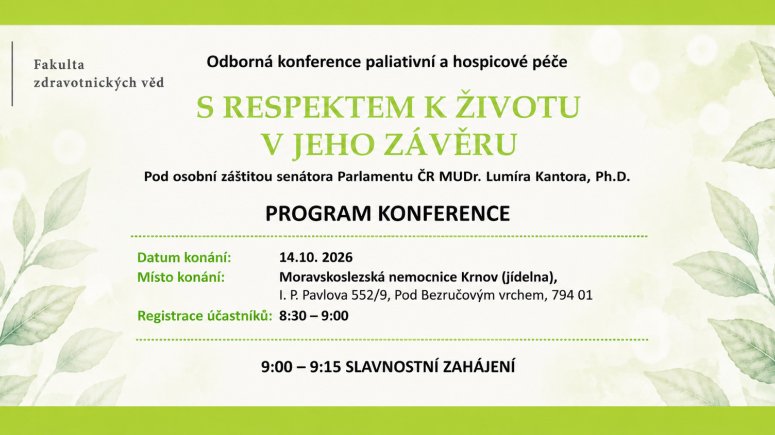 Fakulta
zdravotnických věd

Odborná konference paliativní a hospicové péče

S RESPEKTEM K ŽIVOTU
V JEHO ZÁVĚRU

Pod osobní záštitou senátora Parlamentu ČR MUDr. Lumíra Kantora, Ph.D.

PROGRAM KONFERENCE

Datum konání: 14.10. 2026
Místo konání: Moravskoslezská nemocnice Krnov (jídelna),
I. P. Pavlova 552/9, Pod Bezručovým vrchem, 794 01
Registrace účastníků: 8:30 – 9:00

9:00 – 9:15 SLAVNOSTNÍ ZAHÁJENÍ